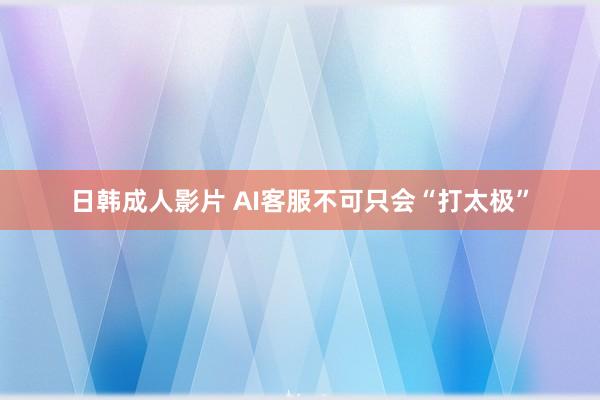 日韩成人影片 AI客服不可只会“打太极”